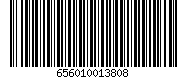 656010013808